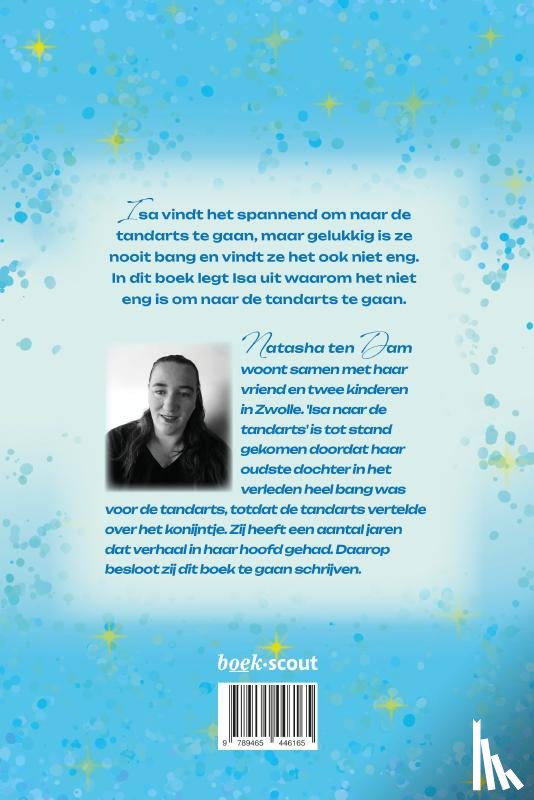 Isa vindt het spannend om naar de tandarts te gaan, maar gelukkig is ze nooit bang en vindt ze het ook niet eng. In dit boek legt Isa uit waarom het niet eng is om naar de tandarts te gaan.

Natasha ten Dam woont samen met haar vriend en twee kinderen in Zwolle. 'Isa naar de tandarts' is tot stand gekomen doordat haar oudste dochter in het verleden heel bang was voor de tandarts, totdat de tandarts vertelde over het konijntje. Zij heeft een aantal jaren dat verhaal in haar hoofd gehad. Daarop besloot zij dit boek te gaan schrijven.

boek·scout

9 789465 446165